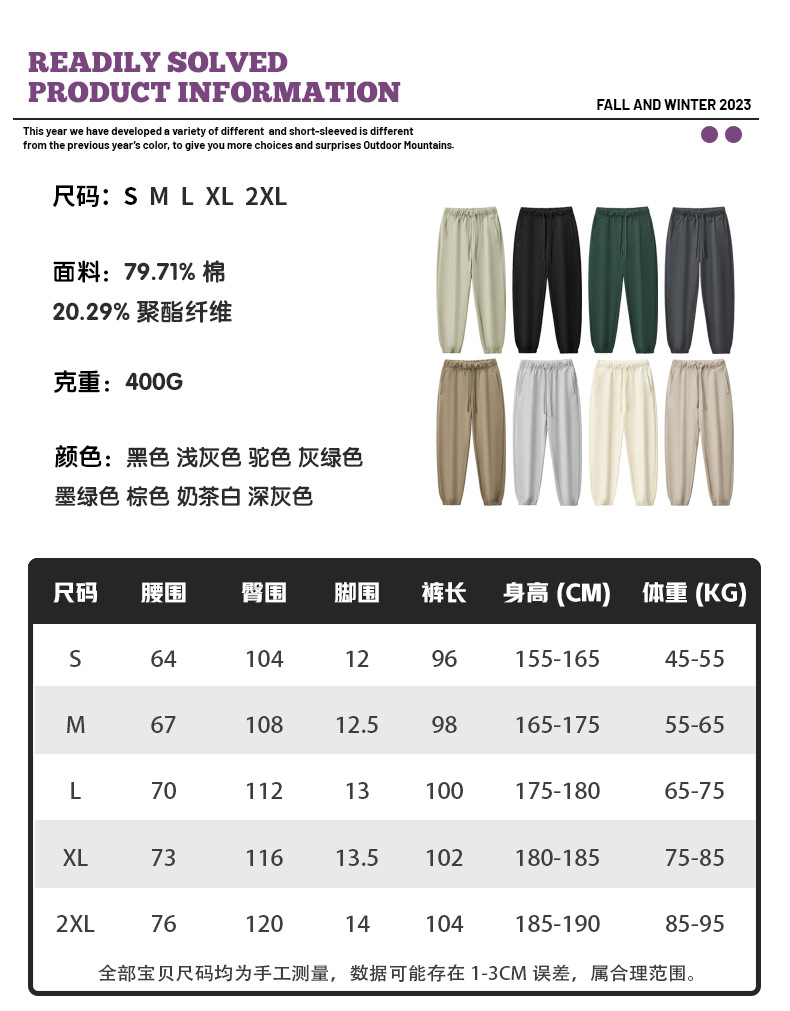 READILY SOLVED
PRODUCT INFORMATION

FALL AND WINTER 2023

This year we have developed a variety of different and short-sleeved is different from the previous year's color, to give you more choices and surprises Outdoor Mountains.

尺码：S M L XL 2XL

面料：79.71% 棉
20.29% 聚酯纤维

克重：400G

颜色：黑色 浅灰色 驼色 灰绿色
墨绿色 棕色 奶茶白 深灰色

| 尺码 | 腰围 | 臀围 | 脚围 | 裤长 | 身高 (CM) | 体重 (KG) |
|---|---|---|---|---|---|---|
| S | 64 | 104 | 12 | 96 | 155-165 | 45-55 |
| M | 67 | 108 | 12.5 | 98 | 165-175 | 55-65 |
| L | 70 | 112 | 13 | 100 | 175-180 | 65-75 |
| XL | 73 | 116 | 13.5 | 102 | 180-185 | 75-85 |
| 2XL | 76 | 120 | 14 | 104 | 185-190 | 85-95 |

全部宝贝尺码均为手工测量，数据可能存在 1-3CM 误差，属合理范围。